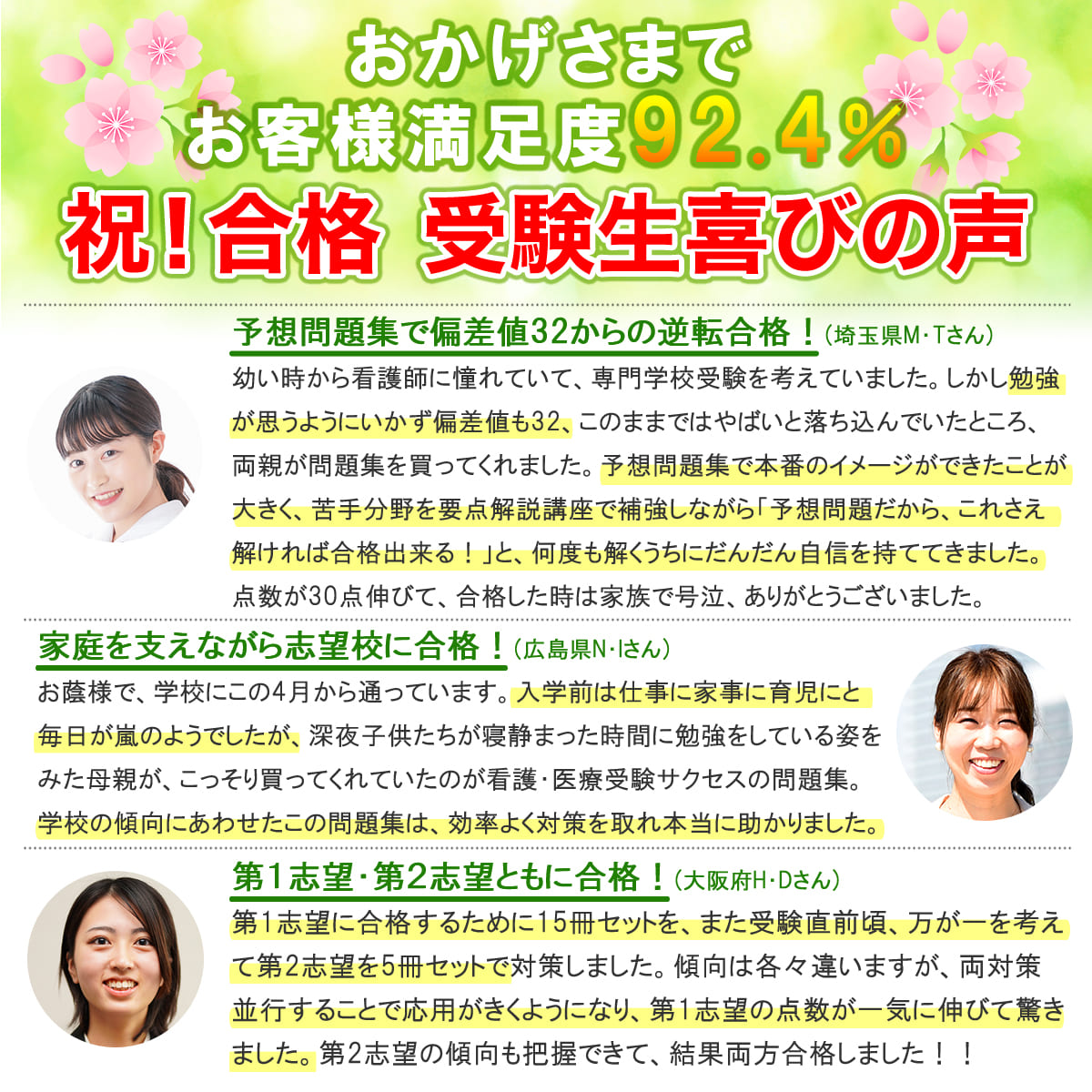 おかげさまで
お客様満足度92.4%
祝！合格 受験生喜びの声

予想問題集で偏差値32からの逆転合格！（埼玉県M・Tさん）
幼い時から看護師に憧れていて、専門学校受験を考えていました。しかし勉強が思うようにいかず偏差値も32、このままではやばいと落ち込んでいたところ、両親が問題集を買ってくれました。予想問題集で本番のイメージができたことが大きく、苦手分野を要点解説講座で補強しながら「予想問題だから、これさえ解ければ合格出来る！」と、何度も解くうちにだんだん自信を持ててきました。点数が30点伸びて、合格した時は家族で号泣、ありがとうございました。

家庭を支えながら志望校に合格！（広島県N・Iさん）
お蔭様で、学校にこの4月から通っています。入学前は仕事に家事に育児にと毎日が嵐のようでしたが、深夜子供たちが寝静まった時間に勉強をしている姿をみた母親が、こっそり買ってくれていたのが看護・医療受験サクセスの問題集。学校の傾向にあわせたこの問題集は、効率よく対策を取れ本当に助かりました。

第1志望・第2志望ともに合格！（大阪府H・Dさん）
第1志望に合格するために15冊セットを、また受験直前頃、万が一を考えて第2志望を5冊セットで対策しました。傾向は各々違いますが、両対策並行することで応用がきくようになり、第1志望の点数が一気に伸びて驚きました。第2志望の傾向も把握できて、結果両方合格しました！！